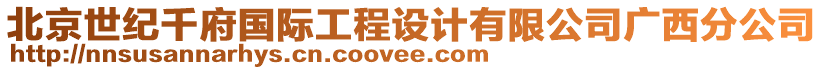 北京世纪千府国际工程设计有限公司广西分公司
http://nnsusannarhys.cn.coovee.com